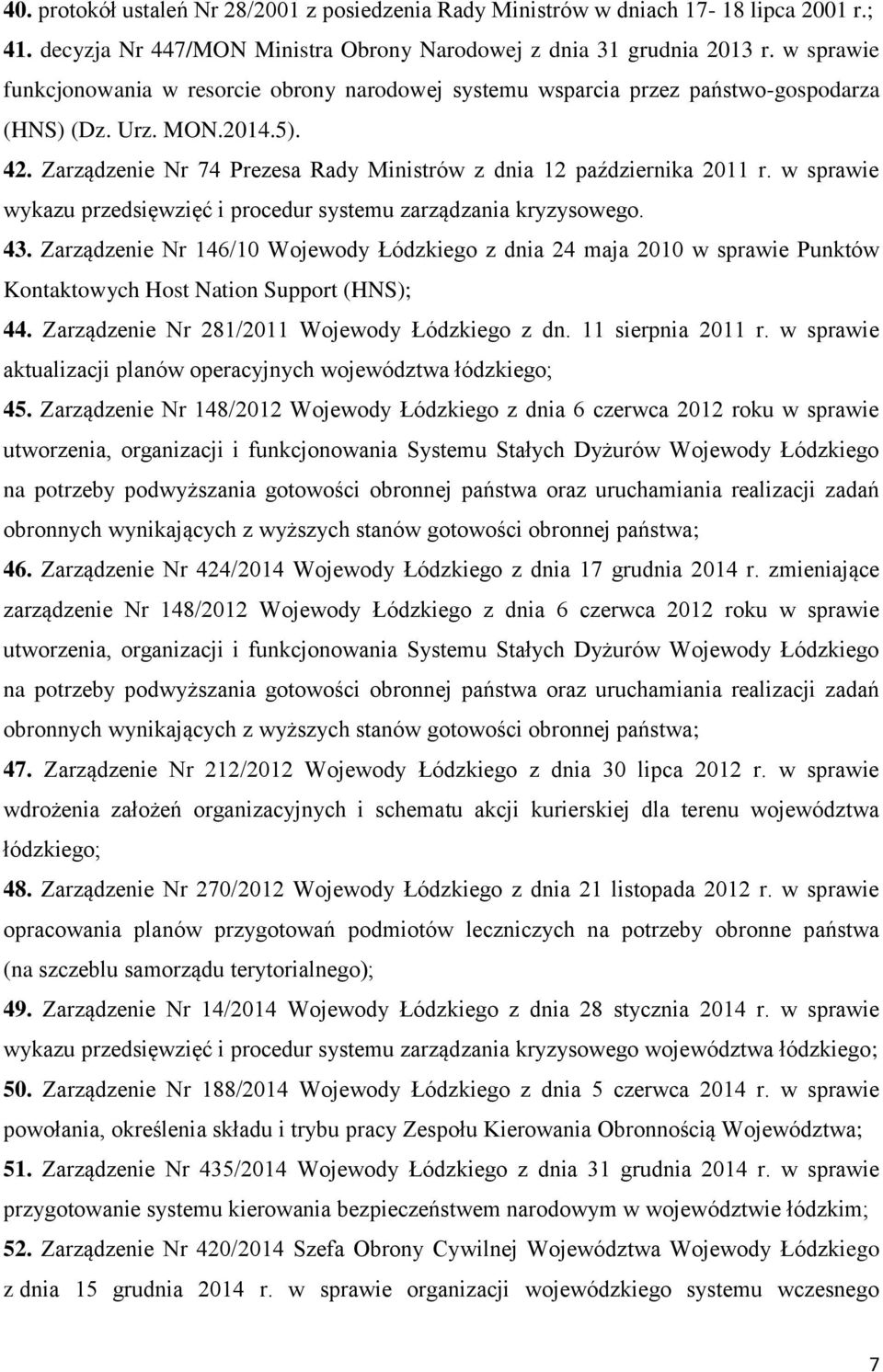 40. protokół ustaleń Nr 28/2001 z posiedzenia Rady Ministrów w dniach 17- 18 lipca 2001 r.;

41. decyzja Nr 447/MON Ministra Obrony Narodowej z dnia 31 grudnia 2013 r. w sprawie funkcjonowania w resorcie obrony narodowej systemu wsparcia przez państwo-gospodarza (HNS) (Dz. Urz. MON.2014.5).

42. Zarządzenie Nr 74 Prezesa Rady Ministrów z dnia 12 października 2011 r. w sprawie wykazu przedsięwzięć i procedur systemu zarządzania kryzysowego.

43. Zarządzenie Nr 146/10 Wojewody Łódzkiego z dnia 24 maja 2010 w sprawie Punktów Kontaktowych Host Nation Support (HNS);

44. Zarządzenie Nr 281/2011 Wojewody Łódzkiego z dn. 11 sierpnia 2011 r. w sprawie aktualizacji planów operacyjnych województwa łódzkiego;

45. Zarządzenie Nr 148/2012 Wojewody Łódzkiego z dnia 6 czerwca 2012 roku w sprawie utworzenia, organizacji i funkcjonowania Systemu Stałych Dyżurów Wojewody Łódzkiego na potrzeby podwyższania gotowości obronnej państwa oraz uruchamiania realizacji zadań obronnych wynikających z wyższych stanów gotowości obronnej państwa;

46. Zarządzenie Nr 424/2014 Wojewody Łódzkiego z dnia 17 grudnia 2014 r. zmieniające zarządzenie Nr 148/2012 Wojewody Łódzkiego z dnia 6 czerwca 2012 roku w sprawie utworzenia, organizacji i funkcjonowania Systemu Stałych Dyżurów Wojewody Łódzkiego na potrzeby podwyższania gotowości obronnej państwa oraz uruchamiania realizacji zadań obronnych wynikających z wyższych stanów gotowości obronnej państwa;

47. Zarządzenie Nr 212/2012 Wojewody Łódzkiego z dnia 30 lipca 2012 r. w sprawie wdrożenia założeń organizacyjnych i schematu akcji kurierskiej dla terenu województwa łódzkiego;

48. Zarządzenie Nr 270/2012 Wojewody Łódzkiego z dnia 21 listopada 2012 r. w sprawie opracowania planów przygotowań podmiotów leczniczych na potrzeby obronne państwa (na szczeblu samorządu terytorialnego);

49. Zarządzenie Nr 14/2014 Wojewody Łódzkiego z dnia 28 stycznia 2014 r. w sprawie wykazu przedsięwzięć i procedur systemu zarządzania kryzysowego województwa łódzkiego;

50. Zarządzenie Nr 188/2014 Wojewody Łódzkiego z dnia 5 czerwca 2014 r. w sprawie powołania, określenia składu i trybu pracy Zespołu Kierowania Obronnością Województwa;

51. Zarządzenie Nr 435/2014 Wojewody Łódzkiego z dnia 31 grudnia 2014 r. w sprawie przygotowania systemu kierowania bezpieczeństwem narodowym w województwie łódzkim;

52. Zarządzenie Nr 420/2014 Szefa Obrony Cywilnej Województwa Wojewody Łódzkiego z dnia 15 grudnia 2014 r. w sprawie organizacji wojewódzkiego systemu wczesnego

7